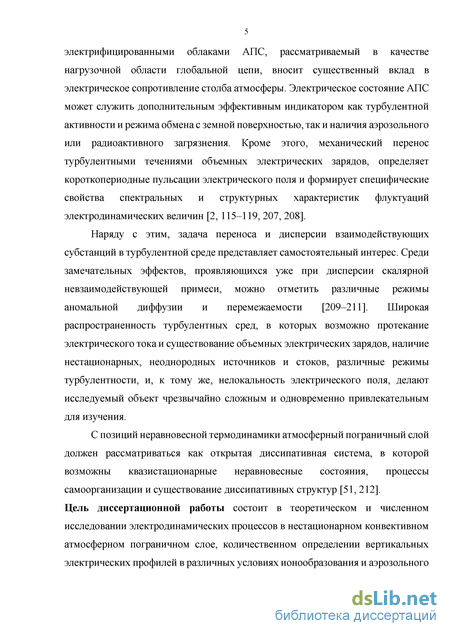 5

электрифицированными облаками АПС, рассматриваемый в качестве нагрузочной области глобальной цепи, вносит существенный вклад в электрическое сопротивление столба атмосферы. Электрическое состояние АПС может служить дополнительным эффективным индикатором как турбулентной активности и режима обмена с земной поверхностью, так и наличия аэрозольного или радиоактивного загрязнения. Кроме этого, механический перенос турбулентными течениями объемных электрических зарядов, определяет короткопериодные пульсации электрического поля и формирует специфические свойства спектральных и структурных характеристик флуктуаций электродинамических величин [2, 115–119, 207, 208].

Наряду с этим, задача переноса и дисперсии взаимодействующих субстанций в турбулентной среде представляет самостоятельный интерес. Среди замечательных эффектов, проявляющихся уже при дисперсии скалярной невзаимодействующей примеси, можно отметить различные режимы аномальной диффузии и перемежаемости [209–211]. Широкая распространенность турбулентных сред, в которых возможно протекание электрического тока и существование объемных электрических зарядов, наличие нестационарных, неоднородных источников и стоков, различные режимы турбулентности, и, к тому же, нелокальность электрического поля, делают исследуемый объект чрезвычайно сложным и одновременно привлекательным для изучения.

С позиций неравновесной термодинамики атмосферный пограничный слой должен рассматриваться как открытая диссипативная система, в которой возможны квазистационарные неравновесные состояния, процессы самоорганизации и существование диссипативных структур [51, 212].

Цель диссертационной работы состоит в теоретическом и численном исследовании электродинамических процессов в нестационарном конвективном атмосферном пограничном слое, количественном определении вертикальных электрических профилей в различных условиях ионообразования и аэрозольного

dsLib.net
библиотека диссертаций